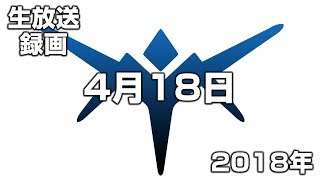 生放送
録画

4月18日

2018年